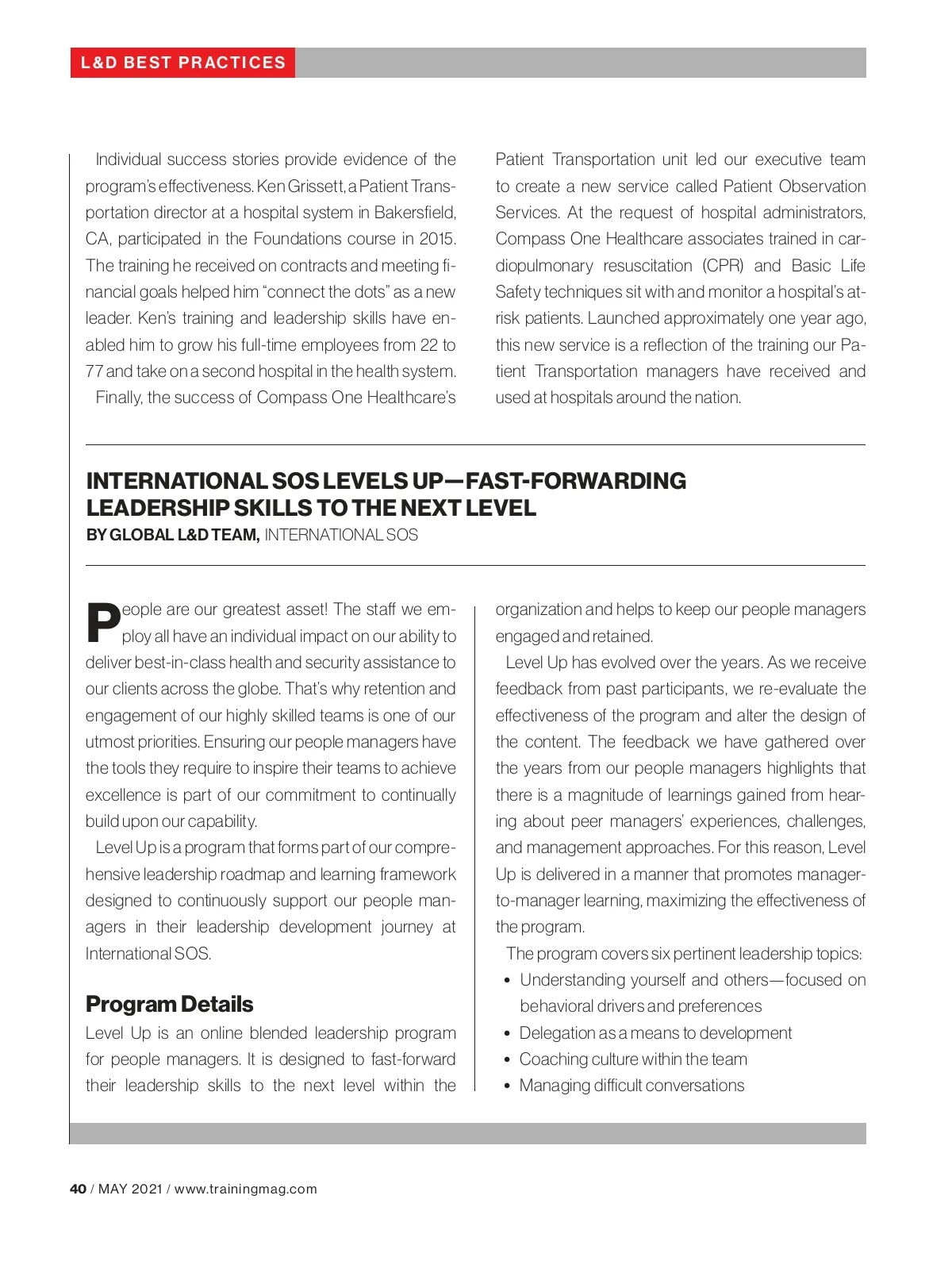 L&D BEST PRACTICES

Individual success stories provide evidence of the program's effectiveness. Ken Grissett, a Patient Transportation director at a hospital system in Bakersfield, CA, participated in the Foundations course in 2015. The training he received on contracts and meeting financial goals helped him "connect the dots" as a new leader. Ken's training and leadership skills have enabled him to grow his full-time employees from 22 to 77 and take on a second hospital in the health system.

Finally, the success of Compass One Healthcare's Patient Transportation unit led our executive team to create a new service called Patient Observation Services. At the request of hospital administrators, Compass One Healthcare associates trained in cardiopulmonary resuscitation (CPR) and Basic Life Safety techniques sit with and monitor a hospital's at-risk patients. Launched approximately one year ago, this new service is a reflection of the training our Patient Transportation managers have received and used at hospitals around the nation.

INTERNATIONAL SOS LEVELS UP—FAST-FORWARDING LEADERSHIP SKILLS TO THE NEXT LEVEL
BY GLOBAL L&D TEAM, INTERNATIONAL SOS

People are our greatest asset! The staff we employ all have an individual impact on our ability to deliver best-in-class health and security assistance to our clients across the globe. That's why retention and engagement of our highly skilled teams is one of our utmost priorities. Ensuring our people managers have the tools they require to inspire their teams to achieve excellence is part of our commitment to continually build upon our capability.

Level Up is a program that forms part of our comprehensive leadership roadmap and learning framework designed to continuously support our people managers in their leadership development journey at International SOS.

Program Details
Level Up is an online blended leadership program for people managers. It is designed to fast-forward their leadership skills to the next level within the organization and helps to keep our people managers engaged and retained.

Level Up has evolved over the years. As we receive feedback from past participants, we re-evaluate the effectiveness of the program and alter the design of the content. The feedback we have gathered over the years from our people managers highlights that there is a magnitude of learnings gained from hearing about peer managers' experiences, challenges, and management approaches. For this reason, Level Up is delivered in a manner that promotes manager-to-manager learning, maximizing the effectiveness of the program.

The program covers six pertinent leadership topics:
• Understanding yourself and others—focused on behavioral drivers and preferences
• Delegation as a means to development
• Coaching culture within the team
• Managing difficult conversations

40 / MAY 2021 / www.trainingmag.com